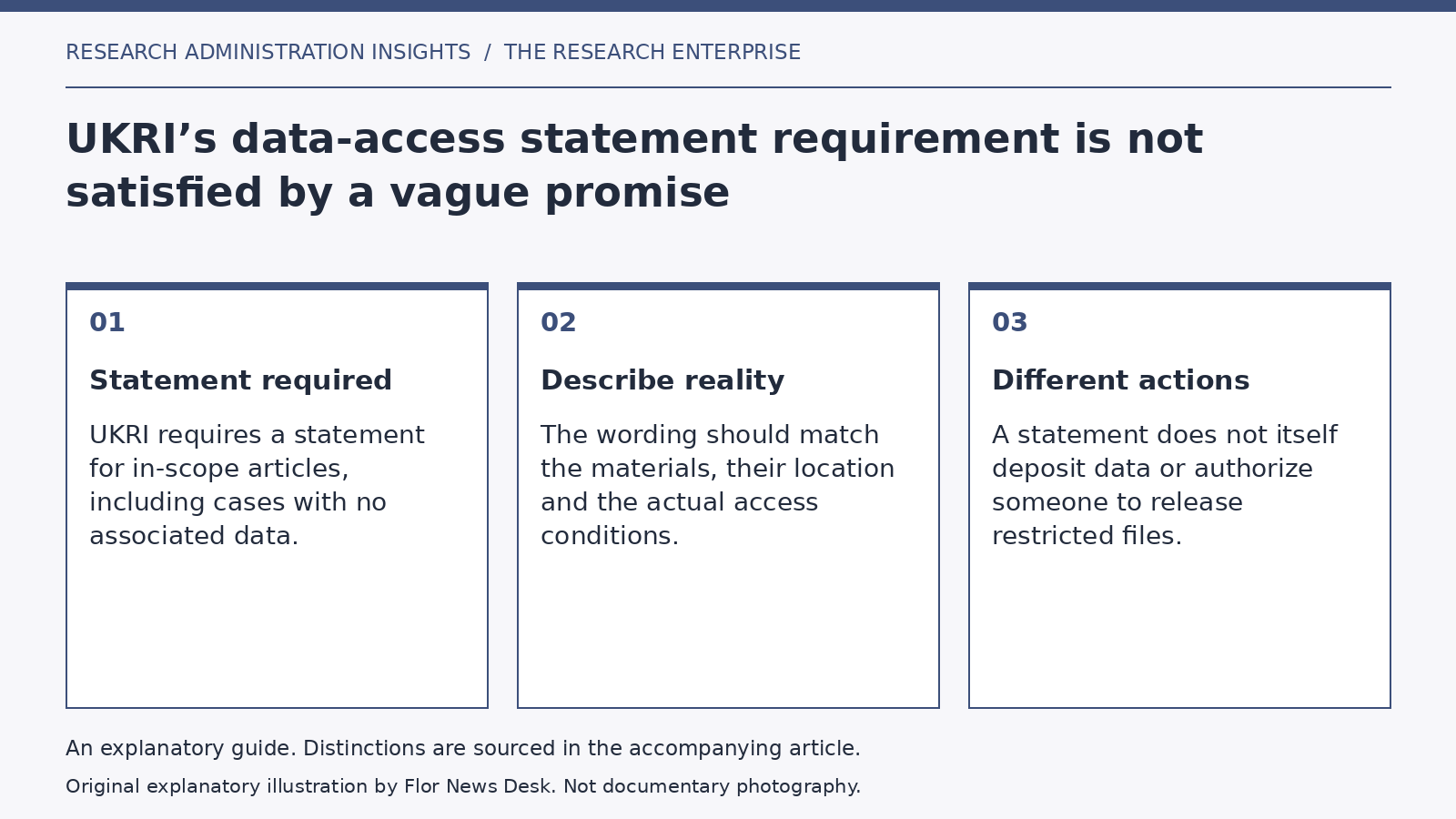 RESEARCH ADMINISTRATION INSIGHTS / THE RESEARCH ENTERPRISE

UKRI’s data-access statement requirement is not satisfied by a vague promise

01

Statement required

UKRI requires a statement for in-scope articles, including cases with no associated data.

02

Describe reality

The wording should match the materials, their location and the actual access conditions.

03

Different actions

A statement does not itself deposit data or authorize someone to release restricted files.

An explanatory guide. Distinctions are sourced in the accompanying article.

Original explanatory illustration by Flor News Desk. Not documentary photography.